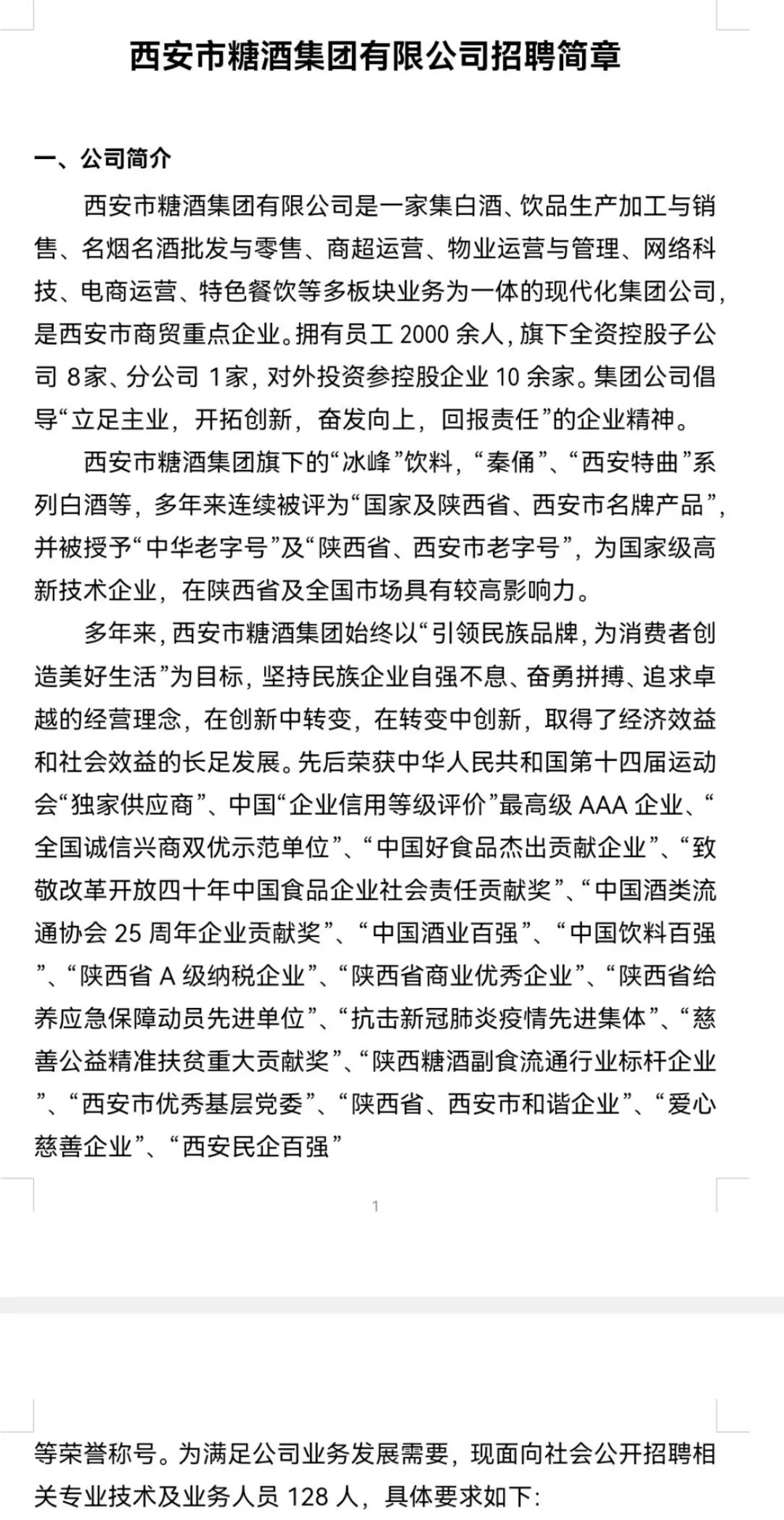 西安市糖酒集团有限公司招聘简章

一、公司简介

西安市糖酒集团有限公司是一家集白酒、饮品生产加工与销售、名烟名酒批发与零售、商超运营、物业运营与管理、网络科技、电商运营、特色餐饮等多板块业务为一体的现代化集团公司，是西安市商贸重点企业。拥有员工 2000 余人，旗下全资控股子公司 8家、分公司 1家，对外投资参控股企业 10 余家。集团公司倡导“立足主业，开拓创新，奋发向上，回报责任”的企业精神。

西安市糖酒集团旗下的“冰峰”饮料，“秦俑”、“西安特曲”系列白酒等，多年来连续被评为“国家及陕西省、西安市名牌产品”，并被授予“中华老字号”及“陕西省、西安市老字号”，为国家级高新技术企业，在陕西省及全国市场具有较高影响力。

多年来，西安市糖酒集团始终以“引领民族品牌，为消费者创造美好生活”为目标，坚持民族企业自强不息、奋勇拼搏、追求卓越的经营理念，在创新中转变，在转变中创新，取得了经济效益和社会效益的长足发展。先后荣获中华人民共和国第十四届运动会“独家供应商”、中国“企业信用等级评价”最高级 AAA 企业、“全国诚信兴商双优示范单位”、“中国好食品杰出贡献企业”、“致敬改革开放四十年中国食品企业社会责任贡献奖”、“中国酒类流通协会 25 周年企业贡献奖”、“中国酒业百强”、“中国饮料百强”、“陕西省 A 级纳税企业”、“陕西省商业优秀企业”、“陕西省给养应急保障动员先进单位”、“抗击新冠肺炎疫情先进集体”、“慈善公益精准扶贫重大贡献奖”、“陕西糖酒副食流通行业标杆企业”、“西安市优秀基层党委”、“陕西省、西安市和谐企业”、“爱心慈善企业”、“西安民企百强”

1

等荣誉称号。为满足公司业务发展需要，现面向社会公开招聘相关专业技术及业务人员 128 人，具体要求如下: